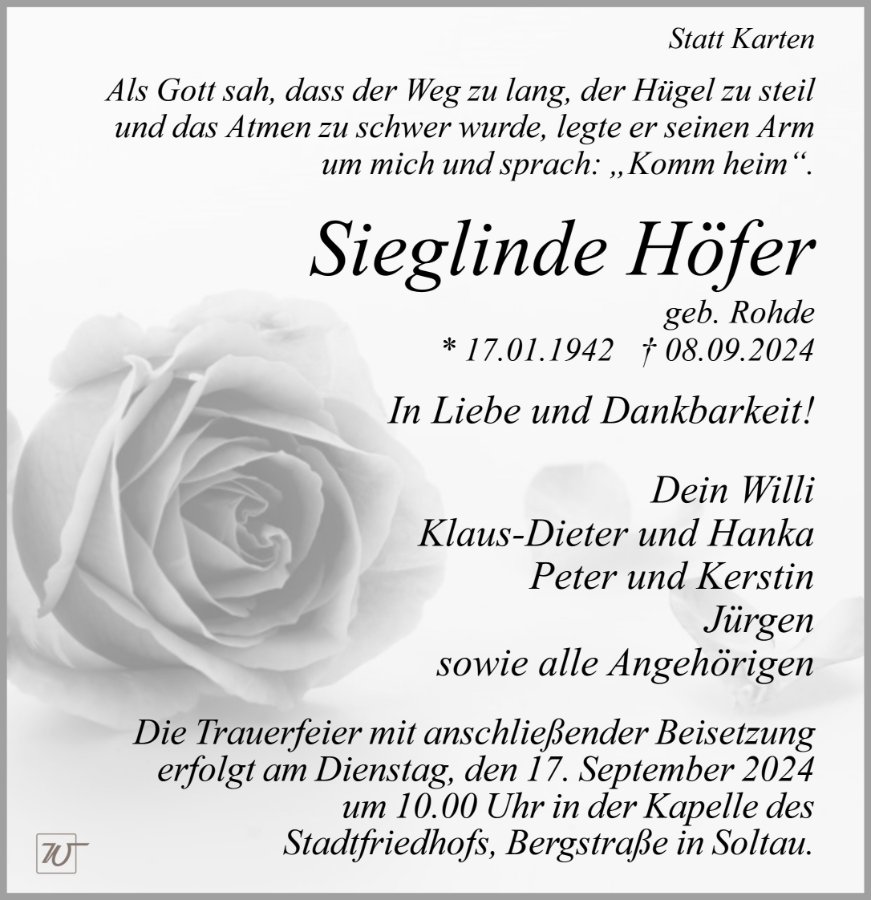 Statt Karten

Als Gott sah, dass der Weg zu lang, der Hügel zu steil und das Atmen zu schwer wurde, legte er seinen Arm um mich und sprach: „Komm heim“.

Sieglinde Höfer

geb. Rohde

* 17.01.1942 † 08.09.2024

In Liebe und Dankbarkeit!

Dein Willi
Klaus-Dieter und Hanka
Peter und Kerstin
Jürgen
sowie alle Angehörigen

Die Trauerfeier mit anschließender Beisetzung erfolgt am Dienstag, den 17. September 2024 um 10.00 Uhr in der Kapelle des Stadtfriedhofs, Bergstraße in Soltau.

W